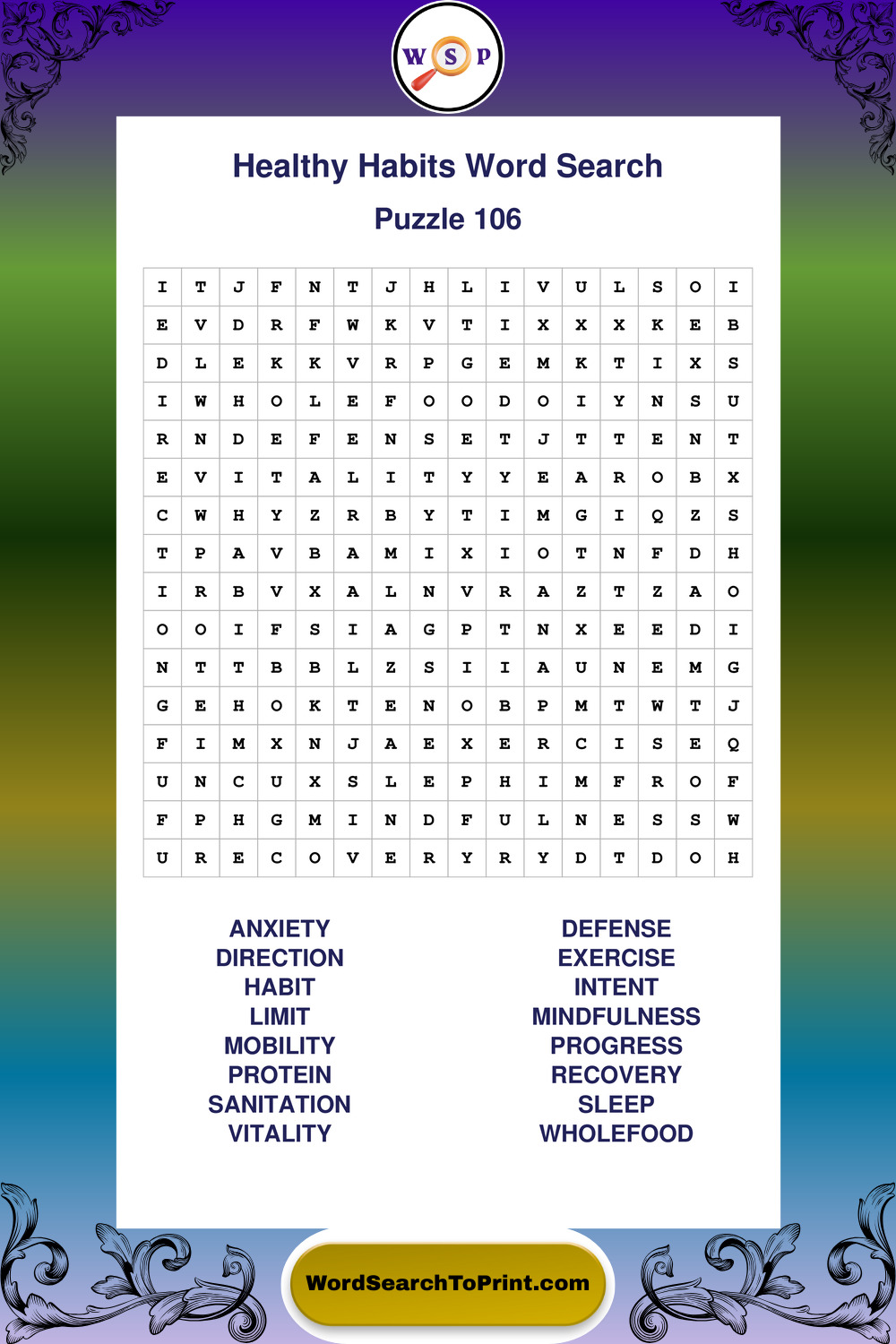 W S P

Healthy Habits Word Search

Puzzle 106

| I | T | J | F | N | T | J | H | L | I | V | U | L | S | O | I |
|---|---|---|---|---|---|---|---|---|---|---|---|---|---|---|---|
| E | V | D | R | F | W | K | V | T | I | X | X | X | K | E | B |
| D | L | E | K | K | V | R | P | G | E | M | K | T | I | X | S |
| I | W | H | O | L | E | F | O | O | D | O | I | Y | N | S | U |
| R | N | D | E | F | E | N | S | E | T | J | T | T | E | N | T |
| E | V | I | T | A | L | I | T | Y | Y | E | A | R | O | B | X |
| C | W | H | Y | Z | R | B | Y | T | I | M | G | I | Q | Z | S |
| T | P | A | V | B | A | M | I | X | I | O | T | N | F | D | H |
| I | R | B | V | X | A | L | N | V | R | A | Z | T | Z | A | O |
| O | O | I | F | S | I | A | G | P | T | N | X | E | E | D | I |
| N | T | T | B | B | L | Z | S | I | I | A | U | N | E | M | G |
| G | E | H | O | K | T | E | N | O | B | P | M | T | W | T | J |
| F | I | M | X | N | J | A | E | X | E | R | C | I | S | E | Q |
| U | N | C | U | X | S | L | E | P | H | I | M | F | R | O | F |
| F | P | H | G | M | I | N | D | F | U | L | N | E | S | S | W |
| U | R | E | C | O | V | E | R | Y | R | Y | D | T | D | O | H |

ANXIETY
DIRECTION
HABIT
LIMIT
MOBILITY
PROTEIN
SANITATION
VITALITY

DEFENSE
EXERCISE
INTENT
MINDFULNESS
PROGRESS
RECOVERY
SLEEP
WHOLEFOOD

WordSearchToPrint.com